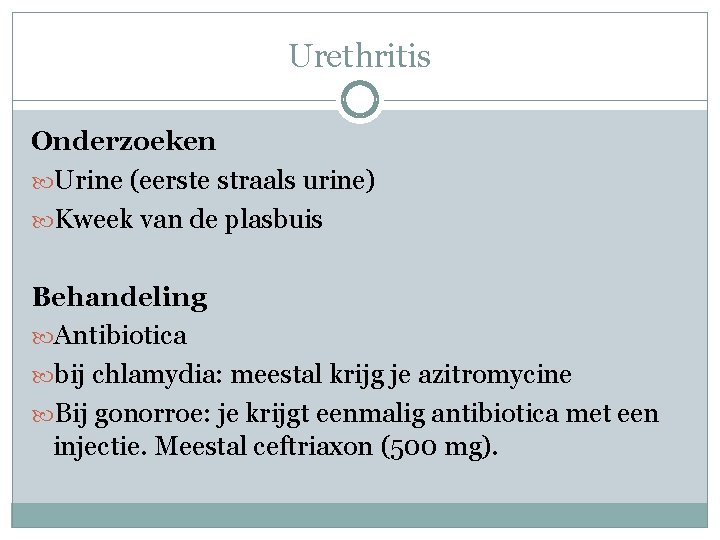 Urethritis

Onderzoeken

Urine (eerste straals urine)

Kweek van de plasbuis

Behandeling

Antibiotica

bij chlamydia: meestal krijg je azitromycine

Bij gonorroe: je krijgt eenmalig antibiotica met een injectie. Meestal ceftriaxon (500 mg).